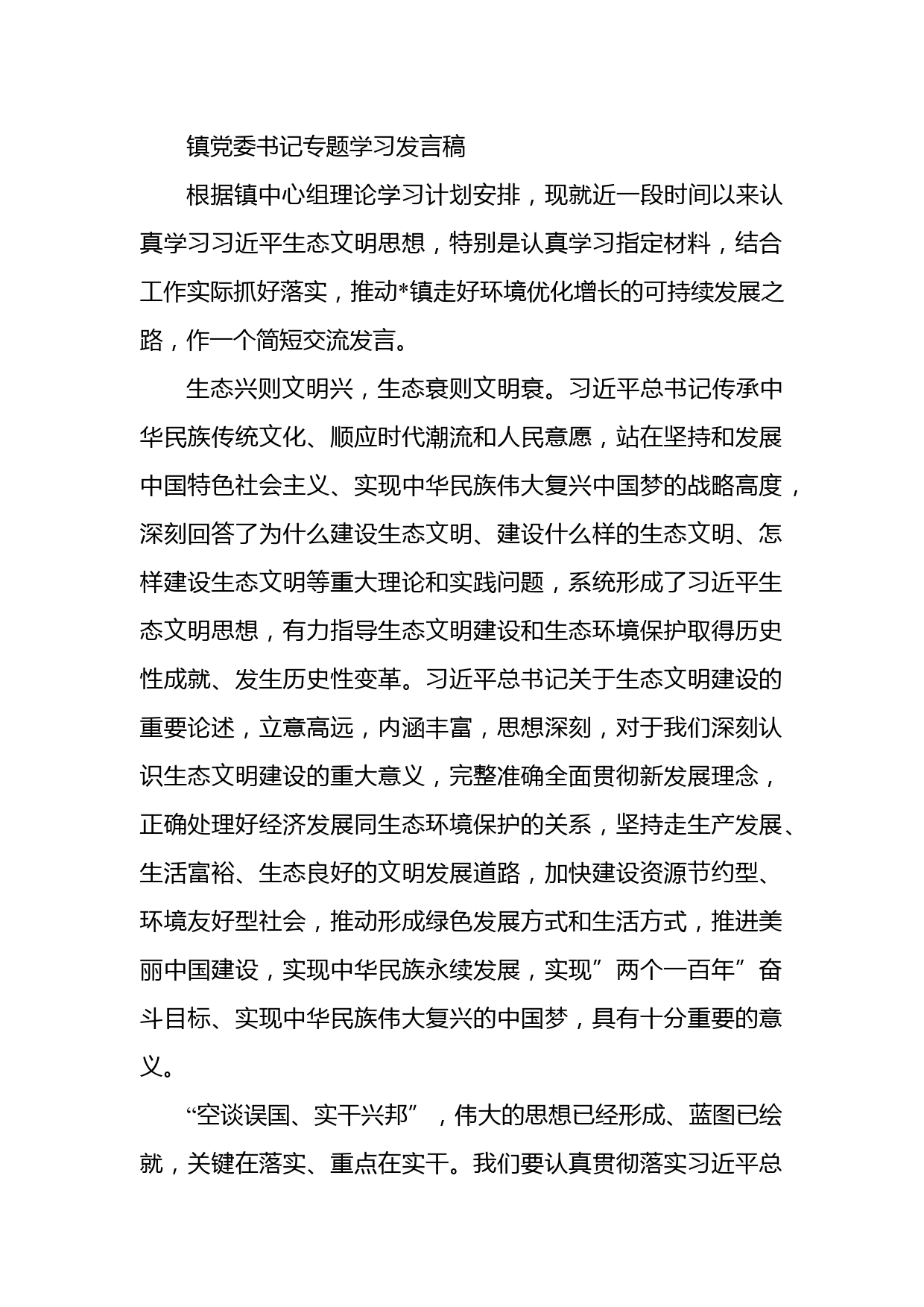 镇党委书记专题学习发言稿

根据镇中心组理论学习计划安排，现就近一段时间以来认真学习习近平生态文明思想，特别是认真学习指定材料，结合工作实际抓好落实，推动*镇走好环境优化增长的可持续发展之路，作一个简短交流发言。

生态兴则文明兴，生态衰则文明衰。习近平总书记传承中华民族传统文化、顺应时代潮流和人民意愿，站在坚持和发展中国特色社会主义、实现中华民族伟大复兴中国梦的战略高度，深刻回答了为什么建设生态文明、建设什么样的生态文明、怎样建设生态文明等重大理论和实践问题，系统形成了习近平生态文明思想，有力指导生态文明建设和生态环境保护取得历史性成就、发生历史性变革。习近平总书记关于生态文明建设的重要论述，立意高远，内涵丰富，思想深刻，对于我们深刻认识生态文明建设的重大意义，完整准确全面贯彻新发展理念，正确处理好经济发展同生态环境保护的关系，坚持走生产发展、生活富裕、生态良好的文明发展道路，加快建设资源节约型、环境友好型社会，推动形成绿色发展方式和生活方式，推进美丽中国建设，实现中华民族永续发展，实现”两个一百年”奋斗目标、实现中华民族伟大复兴的中国梦，具有十分重要的意义。

“空谈误国、实干兴邦”，伟大的思想已经形成、蓝图已绘就，关键在落实、重点在实干。我们要认真贯彻落实习近平总